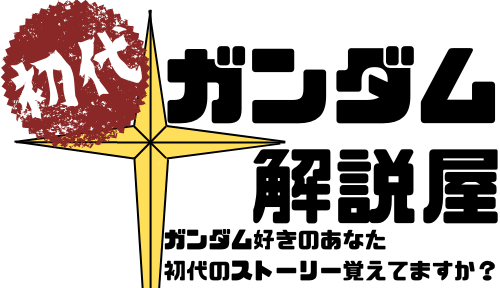 初代

ガンダム
解説屋

ガンダム好きのあなた
初代のストーリー覚えてますか？